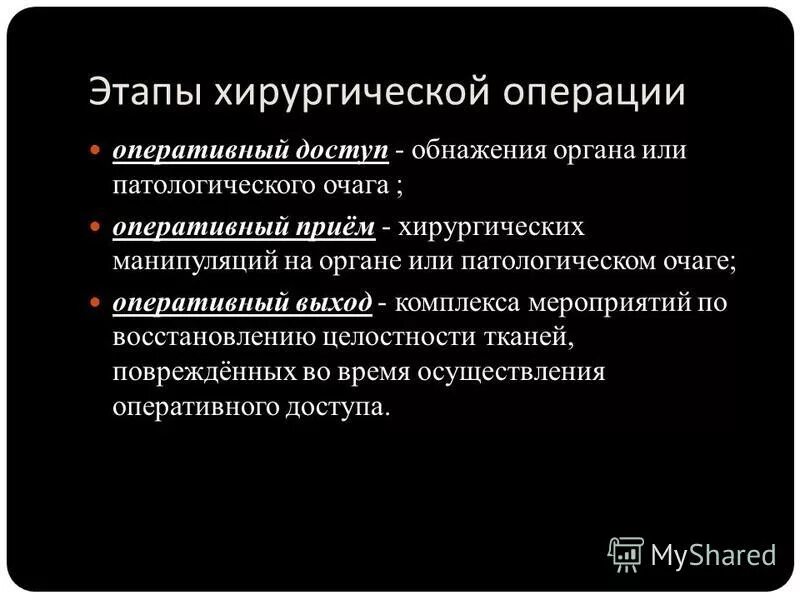 Этапы хирургической операции

оперативный доступ - обнажения органа или патологического очага ;

оперативный приём - хирургических манипуляций на органе или патологическом очаге;

оперативный выход - комплекса мероприятий по восстановлению целостности тканей, повреждённых во время осуществления оперативного доступа.

MyShared